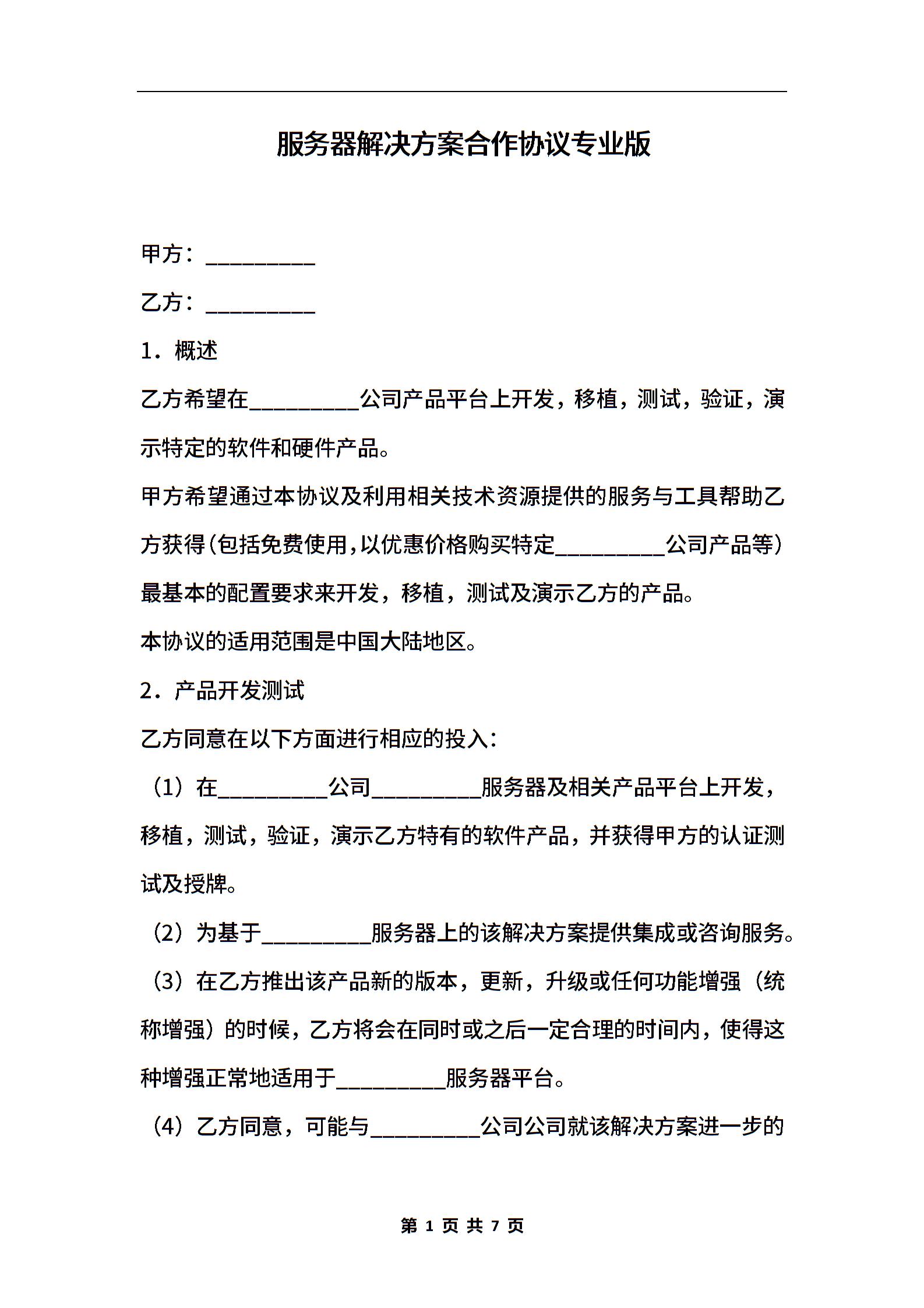 服务器解决方案合作协议专业版

甲方：__________

乙方：__________

1．概述

乙方希望在__________公司产品平台上开发，移植，测试，验证，演示特定的软件和硬件产品。

甲方希望通过本协议及利用相关技术资源提供的服务与工具帮助乙方获得(包括免费使用,以优惠价格购买特定__________公司产品等）最基本的配置要求来开发，移植，测试及演示乙方的产品。

本协议的适用范围是中国大陆地区。

2．产品开发测试

乙方同意在以下方面进行相应的投入：

（1）在__________公司__________服务器及相关产品平台上开发，移植，测试，验证，演示乙方特有的软件产品，并获得甲方的认证测试及授牌。

（2）为基于__________服务器上的该解决方案提供集成或咨询服务。

（3）在乙方推出该产品新的版本，更新，升级或任何功能增强（统称增强）的时候，乙方将会在同时或之后一定合理的时间内，使得这种增强正常地适用于__________服务器平台。

（4）乙方同意，可能与__________公司公司就该解决方案进一步的

第 1 页 共 7 页